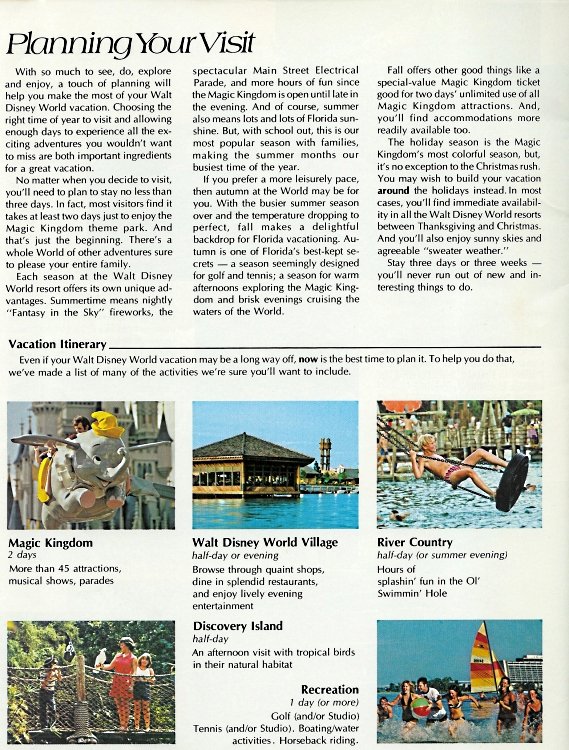 Planning Your Visit

With so much to see, do, explore and enjoy, a touch of planning will help you make the most of your Walt Disney World vacation. Choosing the right time of year to visit and allowing enough days to experience all the exciting adventures you wouldn't want to miss are both important ingredients for a great vacation.

No matter when you decide to visit, you'll need to plan to stay no less than three days. In fact, most visitors find it takes at least two days just to enjoy the Magic Kingdom theme park. And that's just the beginning. There's a whole World of other adventures sure to please your entire family.

Each season at the Walt Disney World resort offers its own unique advantages. Summertime means nightly "Fantasy in the Sky" fireworks, the spectacular Main Street Electrical Parade, and more hours of fun since the Magic Kingdom is open until late in the evening. And of course, summer also means lots and lots of Florida sunshine. But, with school out, this is our most popular season with families, making the summer months our busiest time of the year.

If you prefer a more leisurely pace, then autumn at the World may be for you. With the busier summer season over and the temperature dropping to perfect, fall makes a delightful backdrop for Florida vacationing. Autumn is one of Florida's best-kept secrets — a season seemingly designed for golf and tennis; a season for warm afternoons exploring the Magic Kingdom and brisk evenings cruising the waters of the World.

Fall offers other good things like a special-value Magic Kingdom ticket good for two days' unlimited use of all Magic Kingdom attractions. And, you'll find accommodations more readily available too.

The holiday season is the Magic Kingdom's most colorful season, but, it's no exception to the Christmas rush. You may wish to build your vacation around the holidays instead. In most cases, you'll find immediate availability in all the Walt Disney World resorts between Thanksgiving and Christmas. And you'll also enjoy sunny skies and agreeable "sweater weather."

Stay three days or three weeks — you'll never run out of new and interesting things to do.

Vacation Itinerary

Even if your Walt Disney World vacation may be a long way off, now is the best time to plan it. To help you do that, we've made a list of many of the activities we're sure you'll want to include.

Magic Kingdom
2 days
More than 45 attractions, musical shows, parades

Walt Disney World Village
half-day or evening
Browse through quaint shops, dine in splendid restaurants, and enjoy lively evening entertainment

River Country
half-day (or summer evening)
Hours of splashin' fun in the Ol' Swimmin' Hole

Discovery Island
half-day
An afternoon visit with tropical birds in their natural habitat

Recreation
1 day (or more)
Golf (and/or Studio)
Tennis (and/or Studio). Boating/water activities. Horseback riding.